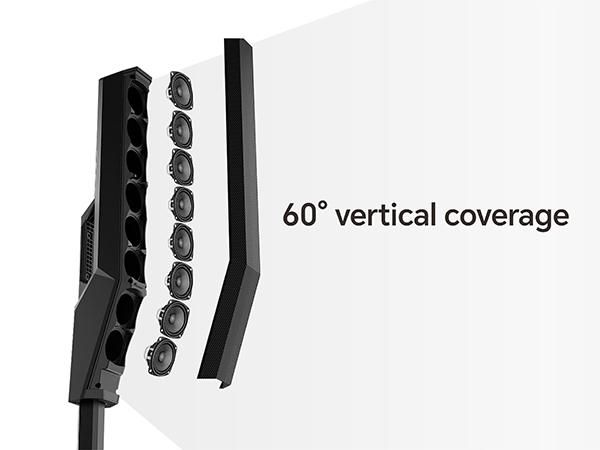 60° vertical coverage